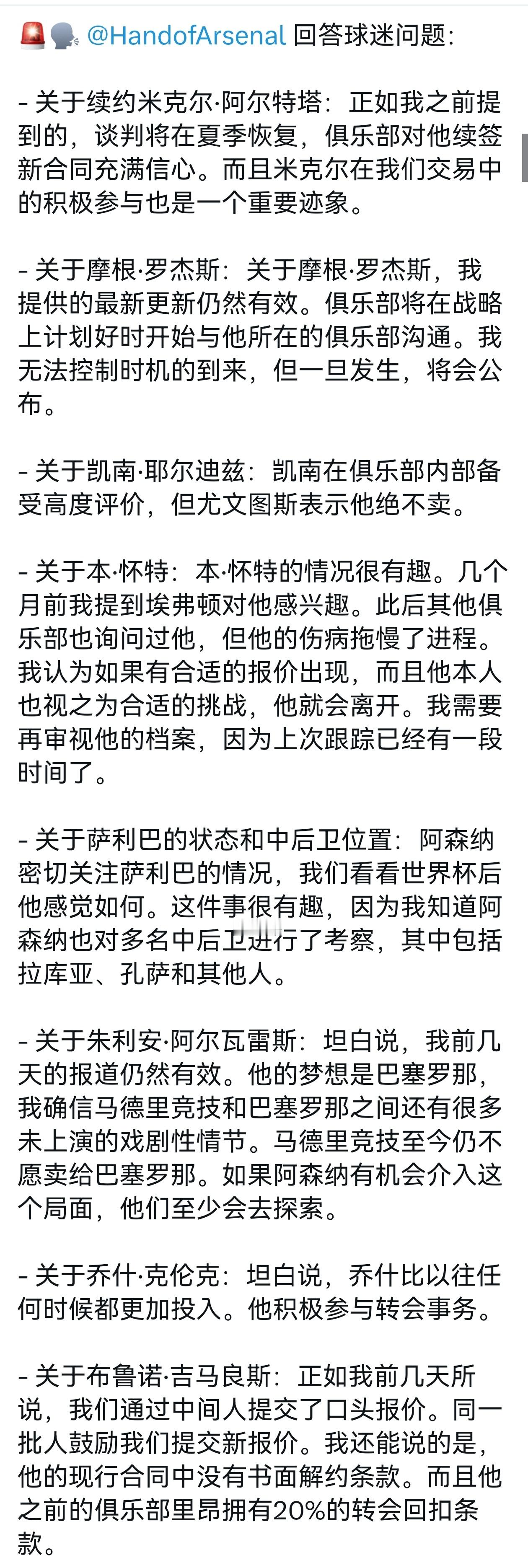 🚨🗣️ @HandofArsenal 回答球迷问题:

- 关于续约米克尔·阿尔特塔：正如我之前提到的，谈判将在夏季恢复，俱乐部对他续签新合同充满信心。而且米克尔在我们交易中的积极参与也是一个重要迹象。

- 关于摩根·罗杰斯：关于摩根·罗杰斯，我提供的最新更新仍然有效。俱乐部将在战略上计划好时开始与他所在的俱乐部沟通。我无法控制时机的到来，但一旦发生，将会公布。

- 关于凯南·耶尔迪兹：凯南在俱乐部内部备受高度评价，但尤文图斯表示他绝不卖。

- 关于本·怀特：本·怀特的情况很有趣。几个月前我提到埃弗顿对他感兴趣。此后其他俱乐部也询问过他，但他的伤病拖慢了进程。我认为如果有合适的报价出现，而且他本人也视之为合适的挑战，他就会离开。我需要再审视他的档案，因为上次跟踪已经有一段时间了。

- 关于萨利巴的状态和中后卫位置：阿森纳密切关注萨利巴的情况，我们看看世界杯后他感觉如何。这件事很有趣，因为我知道阿森纳也对多名中后卫进行了考察，其中包括拉库亚、孔萨和其他人。

- 关于朱利安·阿尔瓦雷斯：坦白说，我前几天的报道仍然有效。他的梦想是巴塞罗那，我确信马德里竞技和巴塞罗那之间还有很多未上演的戏剧性情节。马德里竞技至今仍不愿卖给巴塞罗那。如果阿森纳有机会介入这个局面，他们至少会去探索。

- 关于乔什·克伦克：坦白说，乔什比以往任何时候都更加投入。他积极参与转会事务。

- 关于布鲁诺·吉马良斯：正如我前几天所说，我们通过中间人提交了口头报价。同一批人鼓励我们提交新报价。我还能说的是，他的现行合同中没有书面解约条款。而且他之前的俱乐部里昂拥有20%的转会回扣条款。